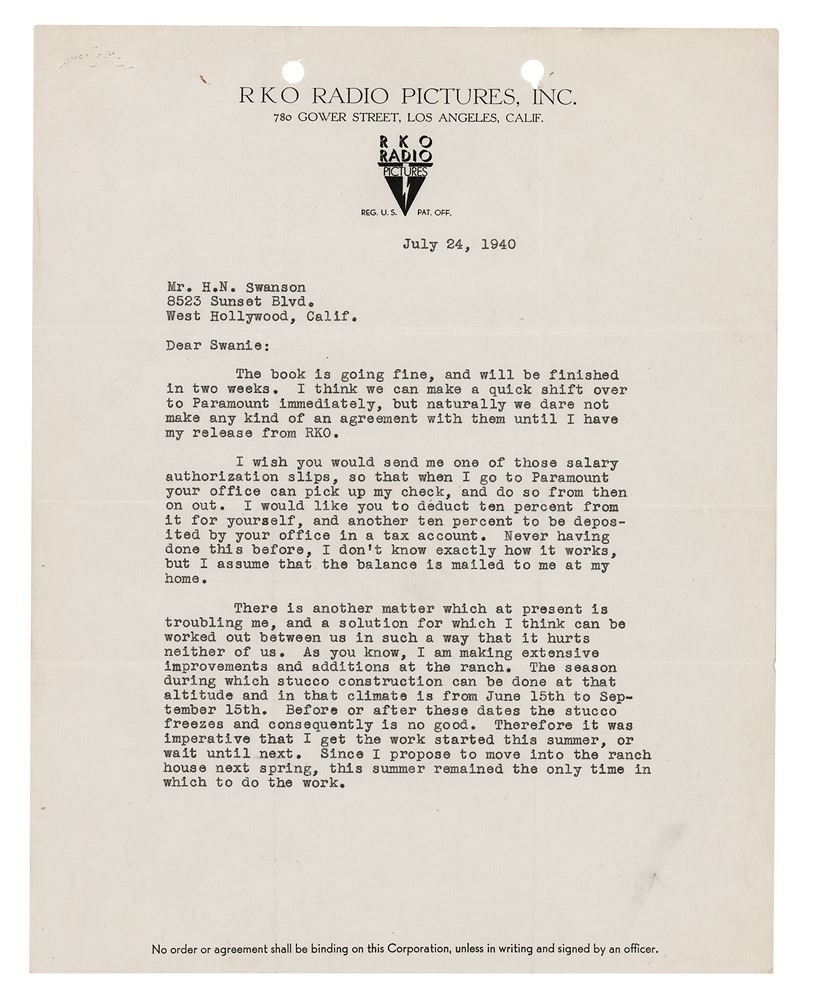 RKO RADIO PICTURES, INC.
780 GOWER STREET, LOS ANGELES, CALIF.

RKO RADIO PICTURES

REG. U. S. PAT. OFF.

July 24, 1940

Mr. H.N. Swanson
8523 Sunset Blvd.
West Hollywood, Calif.

Dear Swanie:

The book is going fine, and will be finished in two weeks. I think we can make a quick shift over to Paramount immediately, but naturally we dare not make any kind of an agreement with them until I have my release from RKO.

I wish you would send me one of those salary authorization slips, so that when I go to Paramount your office can pick up my check, and do so from then on out. I would like you to deduct ten percent from it for yourself, and another ten percent to be deposited by your office in a tax account. Never having done this before, I don't know exactly how it works, but I assume that the balance is mailed to me at my home.

There is another matter which at present is troubling me, and a solution for which I think can be worked out between us in such a way that it hurts neither of us. As you know, I am making extensive improvements and additions at the ranch. The season during which stucco construction can be done at that altitude and in that climate is from June 15th to September 15th. Before or after these dates the stucco freezes and consequently is no good. Therefore it was imperative that I get the work started this summer, or wait until next. Since I propose to move into the ranch house next spring, this summer remained the only time in which to do the work.

No order or agreement shall be binding on this Corporation, unless in writing and signed by an officer.